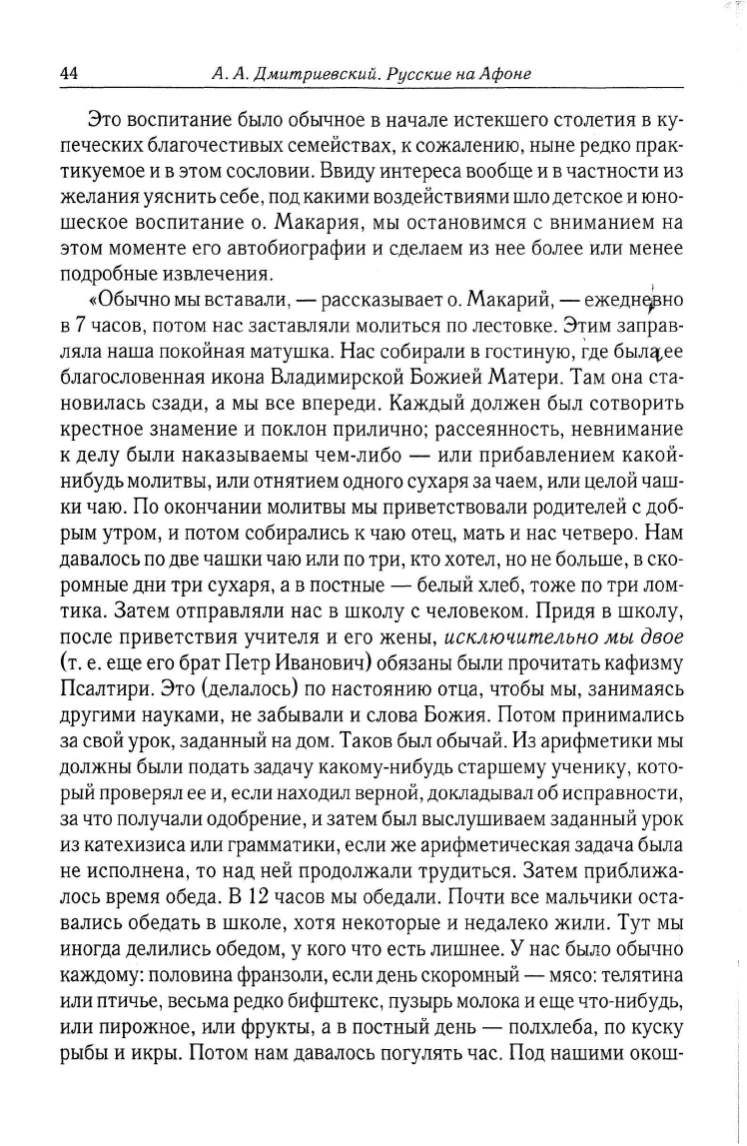 44 А. А. Дмитриевский. Русские на Афоне

Это воспитание было обычное в начале истекшего столетия в купеческих благочестивых семействах, к сожалению, ныне редко практикуемое и в этом сословии. Ввиду интереса вообще и в частности из желания уяснить себе, под какими воздействиями шло детское и юношеское воспитание о. Макария, мы остановимся с вниманием на этом моменте его автобиографии и сделаем из нее более или менее подробные извлечения.

«Обычно мы вставали, — рассказывает о. Макарий, — ежедневно в 7 часов, потом нас заставляли молиться по лестовке. Этим заправляла наша покойная матушка. Нас собирали в гостиную, где была ее благословенная икона Владимирской Божией Матери. Там она становилась сзади, а мы все впереди. Каждый должен был сотворить крестное знамение и поклон прилично; рассеянность, невнимание к делу были наказываемы чем-либо — или прибавлением какой-нибудь молитвы, или отнятием одного сухаря за чаем, или целой чашки чаю. По окончании молитвы мы приветствовали родителей с добрым утром, и потом собирались к чаю отец, мать и нас четверо. Нам давалось по две чашки чаю или по три, кто хотел, но не больше, в скоромные дни три сухаря, а в постные — белый хлеб, тоже по три ломтика. Затем отправляли нас в школу с человеком. Придя в школу, после приветствия учителя и его жены, исключительно мы двое (т. е. еще его брат Петр Иванович) обязаны были прочитать кафизму Псалтири. Это (делалось) по настоянию отца, чтобы мы, занимаясь другими науками, не забывали и слова Божия. Потом принимались за свой урок, заданный на дом. Таков был обычай. Из арифметики мы должны были подать задачу какому-нибудь старшему ученику, который проверял ее и, если находил верной, докладывал об исправности, за что получали одобрение, и затем был выслушиваем заданный урок из катехизиса или грамматики, если же арифметическая задача была не исполнена, то над ней продолжали трудиться. Затем приближалось время обеда. В 12 часов мы обедали. Почти все мальчики оставались обедать в школе, хотя некоторые и недалеко жили. Тут мы иногда делились обедом, у кого что есть лишнее. У нас было обычно каждому: половина франзоли, если день скоромный — мясо: телятина или птичье, весьма редко бифштекс, пузырь молока и еще что-нибудь, или пирожное, или фрукты, а в постный день — полхлеба, по куску рыбы и икры. Потом нам давалось погулять час. Под нашими окош-